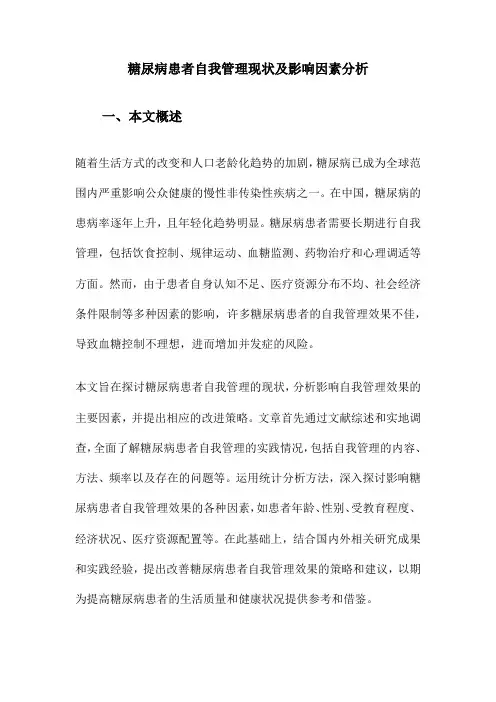 糖尿病患者自我管理现状及影响因素分析

一、本文概述

随着生活方式的改变和人口老龄化趋势的加剧，糖尿病已成为全球范围内严重影响公众健康的慢性非传染性疾病之一。在中国，糖尿病的患病率逐年上升，且年轻化趋势明显。糖尿病患者需要长期进行自我管理，包括饮食控制、规律运动、血糖监测、药物治疗和心理调适等方面。然而，由于患者自身认知不足、医疗资源分布不均、社会经济条件限制等多种因素的影响，许多糖尿病患者的自我管理效果不佳，导致血糖控制不理想，进而增加并发症的风险。

本文旨在探讨糖尿病患者自我管理的现状，分析影响自我管理效果的主要因素，并提出相应的改进策略。文章首先通过文献综述和实地调查，全面了解糖尿病患者自我管理的实践情况，包括自我管理的内容、方法、频率以及存在的问题等。运用统计分析方法，深入探讨影响糖尿病患者自我管理效果的各种因素，如患者年龄、性别、受教育程度、经济状况、医疗资源配置等。在此基础上，结合国内外相关研究成果和实践经验，提出改善糖尿病患者自我管理效果的策略和建议，以期为提高糖尿病患者的生活质量和健康状况提供参考和借鉴。